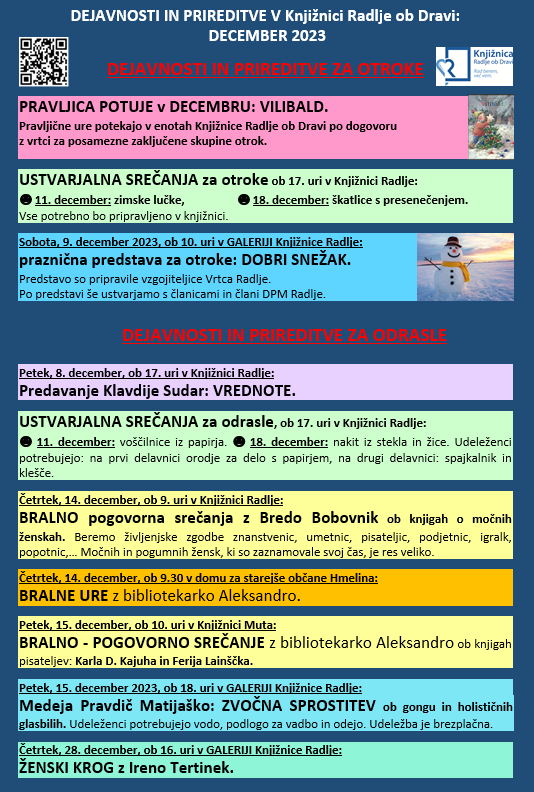 DEJAVNOSTI IN PRIREDITVE V Knjižnici Radlje ob Dravi:
DECEMBER 2023

Knjižnica Radlje ob Dravi
Rad berem, več vem.

DEJAVNOSTI IN PRIREDITVE ZA OTROKE

PRAVLJICA POTUJE v DECEMBRU: VILIBALD.
Pravljične ure potekajo v enotah Knjižnice Radlje ob Dravi po dogovoru z vrtci za posamezne zaključene skupine otrok.

USTVARJALNA SREČANJA za otroke ob 17. uri v Knjižnici Radlje:
☻ 11. december: zimske lučke, ☻ 18. december: škatlice s presenečenjem.
Vse potrebno bo pripravljeno v knjižnici.

Sobota, 9. december 2023, ob 10. uri v GALERIJI Knjižnice Radlje:
praznična predstava za otroke: DOBRI SNEŽAK.
Predstavo so pripravile vzgojiteljice Vrtca Radlje.
Po predstavi še ustvarjamo s članicami in člani DPM Radlje.

DEJAVNOSTI IN PRIREDITVE ZA ODRASLE

Petek, 8. december, ob 17. uri v Knjižnici Radlje:
Predavanje Klavdije Sudar: VREDNOTE.

USTVARJALNA SREČANJA za odrasle, ob 17. uri v Knjižnici Radlje:
☻ 11. december: voščilnice iz papirja. ☻ 18. december: nakit iz stekla in žice. Udeleženci potrebujejo: na prvi delavnici orodje za delo s papirjem, na drugi delavnici: spajkalnik in klešče.

Četrtek, 14. december, ob 9. uri v Knjižnici Radlje:
BRALNO pogovorna srečanja z Bredo Bobovnik ob knjigah o močnih ženskah. Beremo življenjske zgodbe znanstvenic, umetnic, pisateljic, podjetnic, igralk, popotnic,... Močnih in pogumnih žensk, ki so zaznamovale svoj čas, je res veliko.

Četrtek, 14. december, ob 9.30 v domu za starejše občane Hmelina:
BRALNE URE z bibliotekarko Aleksandro.

Petek, 15. december, ob 10. uri v Knjižnici Muta:
BRALNO - POGOVORNO SREČANJE z bibliotekarko Aleksandro ob knjigah pisateljev: Karla D. Kajuha in Ferija Lainščka.

Petek, 15. december 2023, ob 18. uri v GALERIJI Knjižnice Radlje:
Medeja Pravdič Matijaško: ZVOČNA SPROSTITEV ob gongu in holističnih glasbilih. Udeleženci potrebujejo vodo, podlogo za vadbo in odejo. Udeležba je brezplačna.

Četrtek, 28. december, ob 16. uri v GALERIJI Knjižnice Radlje:
ŽENSKI KROG z Ireno Tertinek.